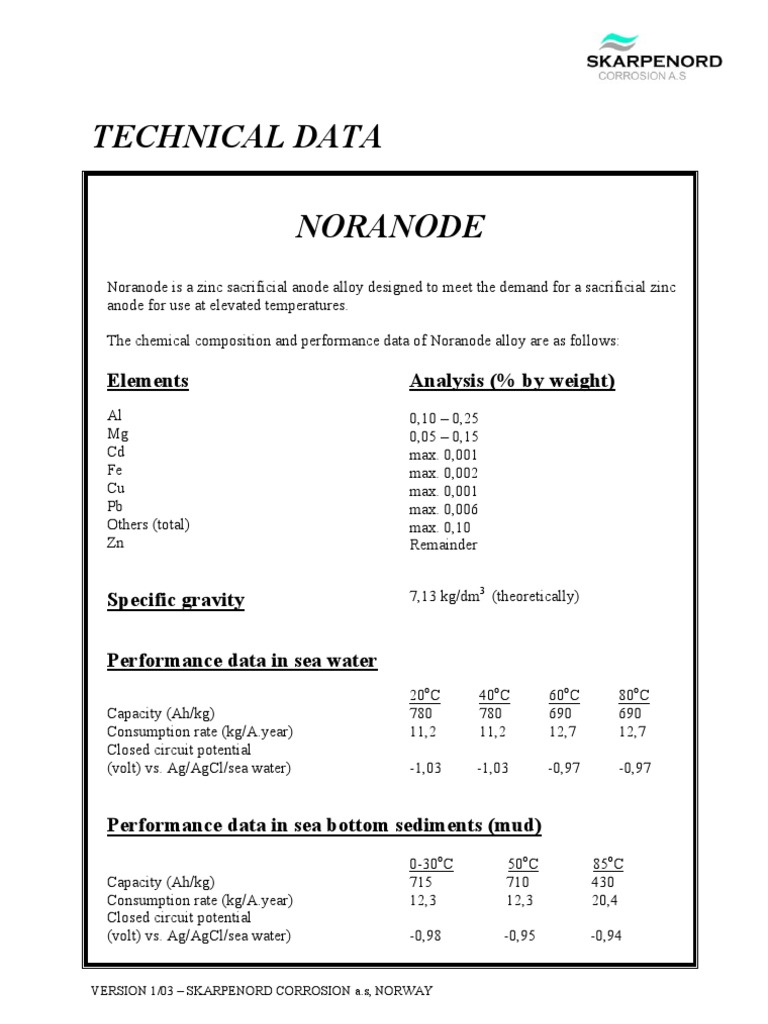 SKARPENORD
CORROSION A.S

TECHNICAL DATA

NORANODE

Noranode is a zinc sacrificial anode alloy designed to meet the demand for a sacrificial zinc anode for use at elevated temperatures.

The chemical composition and performance data of Noranode alloy are as follows:

| Elements | Analysis (% by weight) |
|---|---|
| Al | 0,10 – 0,25 |
| Mg | 0,05 – 0,15 |
| Cd | max. 0,001 |
| Fe | max. 0,002 |
| Cu | max. 0,001 |
| Pb | max. 0,006 |
| Others (total) | max. 0,10 |
| Zn | Remainder |

Specific gravity 7,13 kg/dm$^3$ (theoretically)

Performance data in sea water

| | 20°C | 40°C | 60°C | 80°C |
|---|---|---|---|---|
| Capacity (Ah/kg) | 780 | 780 | 690 | 690 |
| Consumption rate (kg/A.year) | 11,2 | 11,2 | 12,7 | 12,7 |
| Closed circuit potential (volt) vs. Ag/AgCl/sea water) | -1,03 | -1,03 | -0,97 | -0,97 |

Performance data in sea bottom sediments (mud)

| | 0-30°C | 50°C | 85°C |
|---|---|---|---|
| Capacity (Ah/kg) | 715 | 710 | 430 |
| Consumption rate (kg/A.year) | 12,3 | 12,3 | 20,4 |
| Closed circuit potential (volt) vs. Ag/AgCl/sea water) | -0,98 | -0,95 | -0,94 |

VERSION 1/03 – SKARPENORD CORROSION a.s, NORWAY